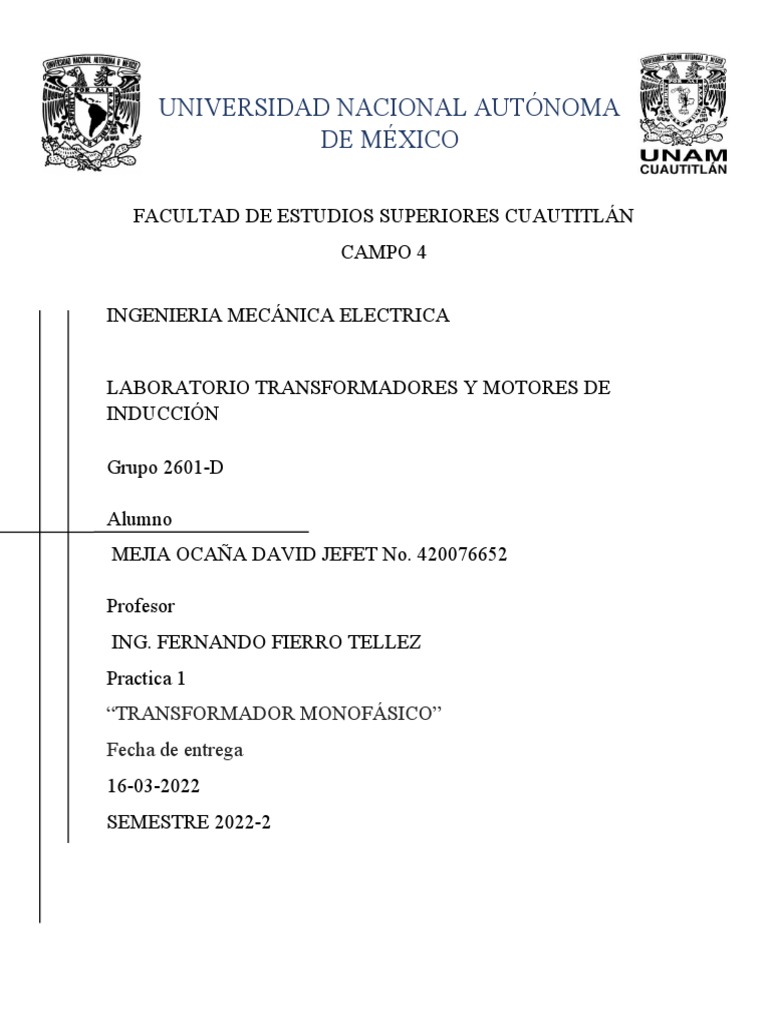 UNIVERSIDAD NACIONAL AUTÓNOMA DE MÉXICO

UNAM
CUAUTITLÁN

FACULTAD DE ESTUDIOS SUPERIORES CUAUTITLÁN

CAMPO 4

INGENIERIA MECÁNICA ELECTRICA

LABORATORIO TRANSFORMADORES Y MOTORES DE INDUCCIÓN

Grupo 2601-D

Alumno

MEJIA OCAÑA DAVID JEFET No. 420076652

Profesor

ING. FERNANDO FIERRO TELLEZ

Practica 1

“TRANSFORMADOR MONOFÁSICO”

Fecha de entrega

16-03-2022

SEMESTRE 2022-2